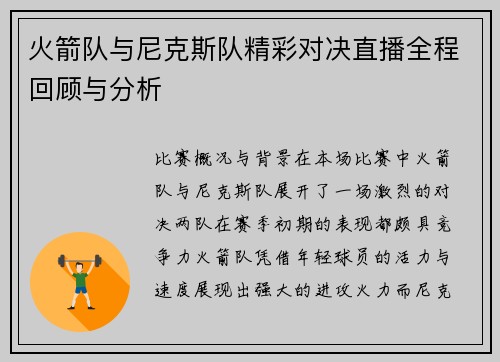 火箭队与尼克斯队精彩对决直播全程回顾与分析

比赛概况与背景在本场比赛中火箭队与尼克斯队展开了一场激烈的对决两队在赛季初期的表现都颇具竞争力火箭队凭借年轻球员的活力与速度展现出强大的进攻火力而尼克